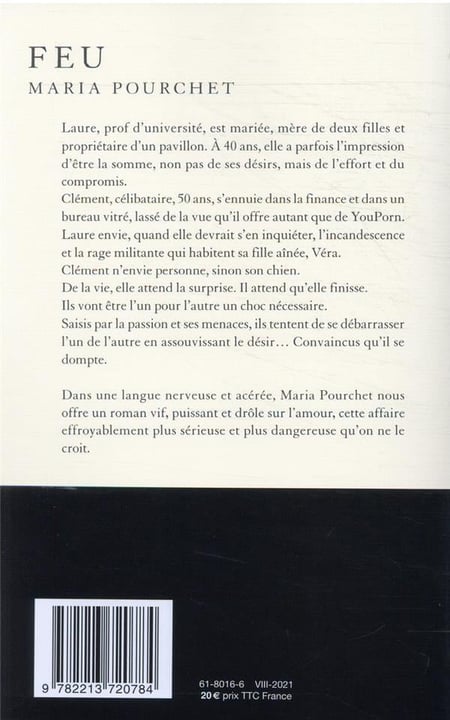 FEU
MARIA POURCHET

Laure, prof d'université, est mariée, mère de deux filles et propriétaire d'un pavillon. À 40 ans, elle a parfois l'impression d'être la somme, non pas de ses désirs, mais de l'effort et du compromis.
Clément, célibataire, 50 ans, s'ennuie dans la finance et dans un bureau vitré, lassé de la vue qu'il offre autant que de YouPorn.
Laure envie, quand elle devrait s'en inquiéter, l'incandescence et la rage militante qui habitent sa fille aînée, Véra.
Clément n'envie personne, sinon son chien.
De la vie, elle attend la surprise. Il attend qu'elle finisse.
Ils vont être l'un pour l'autre un choc nécessaire.
Saisis par la passion et ses menaces, ils tentent de se débarrasser l'un de l'autre en assouvissant le désir… Convaincus qu'il se dompte.

Dans une langue nerveuse et acérée, Maria Pourchet nous offre un roman vif, puissant et drôle sur l'amour, cette affaire effroyablement plus sérieuse et plus dangereuse qu'on ne le croit.

9 782213 720784

61-8016-6 VIII-2021
20 € prix TTC France